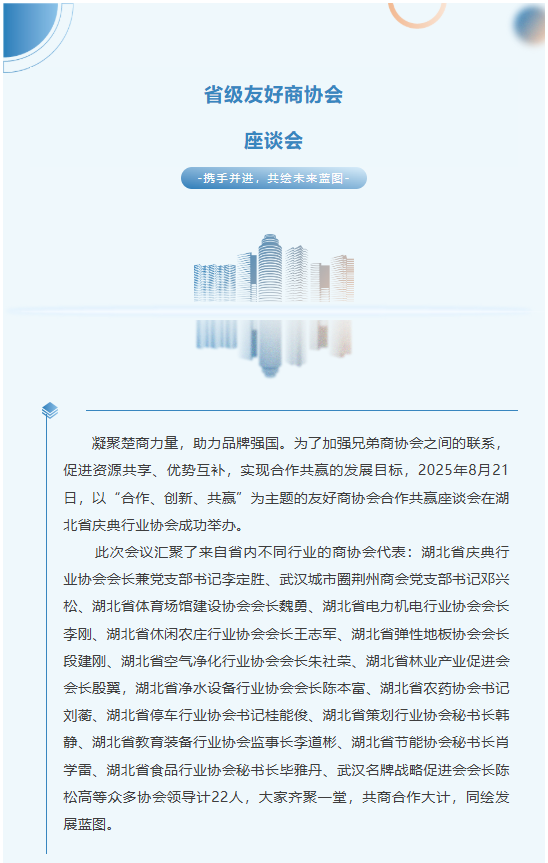 省级友好商协会

座谈会

-携手并进，共绘未来蓝图-

凝聚楚商力量，助力品牌强国。为了加强兄弟商协会之间的联系，促进资源共享、优势互补，实现合作共赢的发展目标，2025年8月21日，以“合作、创新、共赢”为主题的友好商协会合作共赢座谈会在湖北省庆典行业协会成功举办。

此次会议汇聚了来自省内不同行业的商协会代表：湖北省庆典行业协会会长兼党支部书记李定胜、武汉城市圈荆州商会党支部书记邓兴松、湖北省体育场馆建设协会会长魏勇、湖北省电力机电行业协会会长李刚、湖北省休闲农庄行业协会会长王志军、湖北省弹性地板协会会长段建刚、湖北省空气净化行业协会会长朱社荣、湖北省林业产业促进会会长殷翼，湖北省净水设备行业协会会长陈本富、湖北省农药协会书记刘蘅、湖北省停车行业协会书记桂能俊、湖北省策划行业协会秘书长韩静、湖北省教育装备行业协会监事长李道彬、湖北省节能协会秘书长肖学雷、湖北省食品行业协会秘书长毕雅丹、武汉名牌战略促进会会长陈松高等众多协会领导计22人，大家齐聚一堂，共商合作大计，同绘发展蓝图。